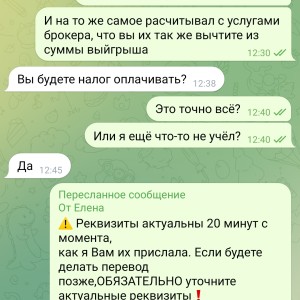 И на то же самое расчитывал с услугами брокера, что вы их так же вычтите из суммы выйгрыша 12:30

Вы будете налог оплачивать? 12:38

Это точно всё? 12:40

Или я ещё что-то не учёл? 12:40

Да 12:45

Пересланное сообщение
От Елена
⚠️ Реквизиты актуальны 20 минут с момента,
как я Вам их прислала. Если будете делать перевод
позже,ОБЯЗАТЕЛЬНО уточните актуальные реквизиты❗